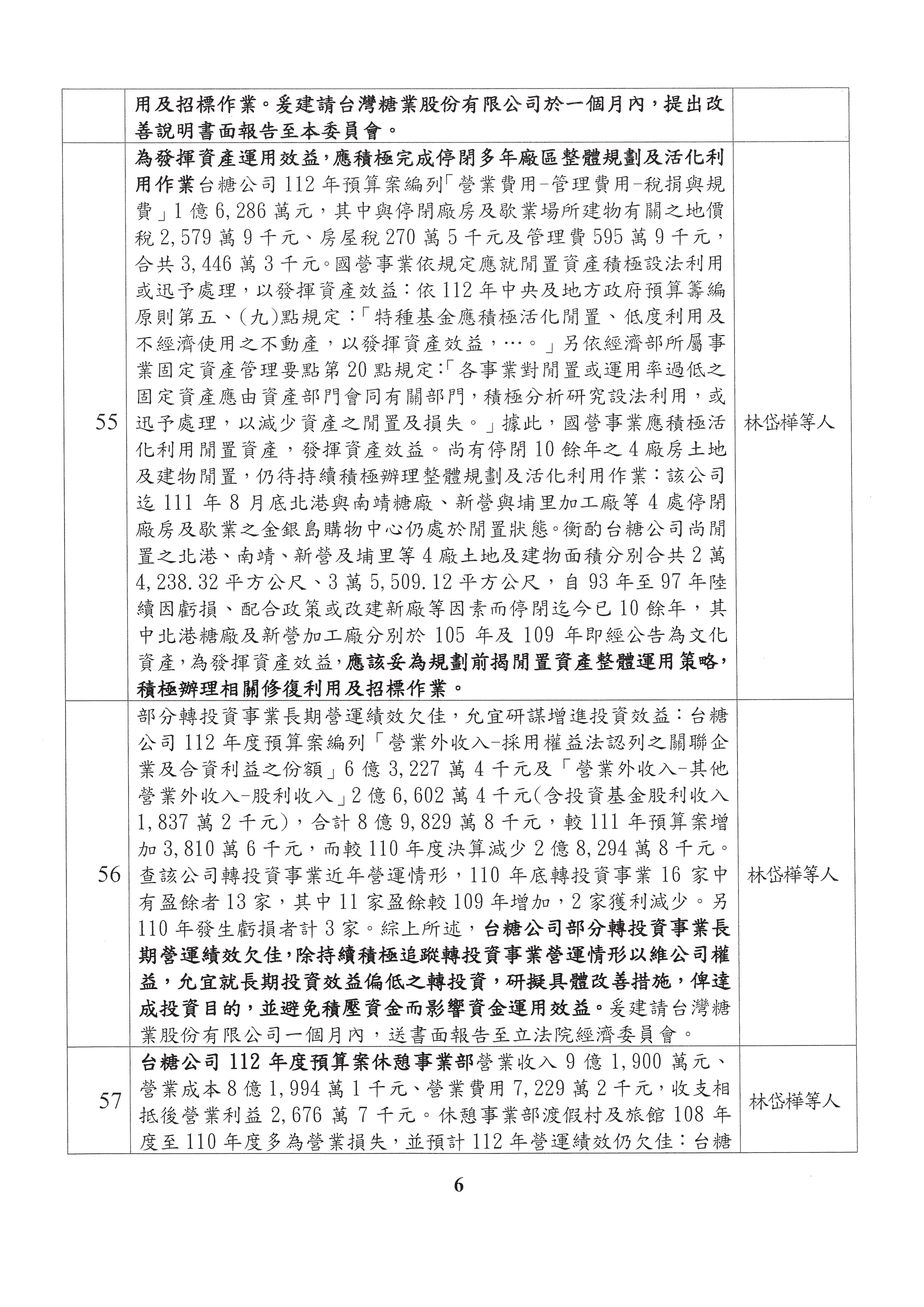 |  |  |  |
|---|---|---|
|  | 用及招標作業。爰建請台灣糖業股份有限公司於一個月內，提出改善說明書面報告至本委員會。 |  |
| 55 | 為發揮資產運用效益，應積極完成停閉多年廠區整體規劃及活化利用作業台糖公司112年預算案編列「營業費用-管理費用-稅捐與規費」1億6,286萬元，其中與停閉廠房及歇業場所建物有關之地價稅2,579萬9千元、房屋稅270萬5千元及管理費595萬9千元，合共3,446萬3千元。國營事業依規定應就閒置資產積極設法利用或迅予處理，以發揮資產效益：依112年中央及地方政府預算籌編原則第五、(九)點規定：「特種基金應積極活化閒置、低度利用及不經濟使用之不動產，以發揮資產效益，…。」另依經濟部所屬事業固定資產管理要點第20點規定：「各事業對閒置或運用率過低之固定資產應由資產部門會同有關部門，積極分析研究設法利用，或迅予處理，以減少資產之閒置及損失。」據此，國營事業應積極活化利用閒置資產，發揮資產效益。尚有停閉10餘年之4廠房土地及建物閒置，仍待持續積極辦理整體規劃及活化利用作業：該公司迄111年8月底北港與南靖糖廠、新營與埔里加工廠等4處停閉廠房及歇業之金銀島購物中心仍處於閒置狀態。衡酌台糖公司尚閒置之北港、南靖、新營及埔里等4廠土地及建物面積分別合共2萬4,238.32平方公尺、3萬5,509.12平方公尺，自93年至97年陸續因虧損、配合政策或改建新廠等因素而停閉迄今已10餘年，其中北港糖廠及新營加工廠分別於105年及109年即經公告為文化資產，為發揮資產效益，應該妥為規劃前揭閒置資產整體運用策略，積極辦理相關修復利用及招標作業。 | 林岱樺等人 |
| 56 | 部分轉投資事業長期營運績效欠佳，允宜研謀增進投資效益：台糖公司112年度預算案編列「營業外收入-採用權益法認列之關聯企業及合資利益之份額」6億3,227萬4千元及「營業外收入-其他營業外收入-股利收入」2億6,602萬4千元(含投資基金股利收入1,837萬2千元)，合計8億9,829萬8千元，較111年預算案增加3,810萬6千元，而較110年度決算減少2億8,294萬8千元。查該公司轉投資事業近年營運情形，110年底轉投資事業16家中有盈餘者13家，其中11家盈餘較109年增加，2家獲利減少。另110年發生虧損者計3家。綜上所述，台糖公司部分轉投資事業長期營運績效欠佳，除持續積極追蹤轉投資事業營運情形以維公司權益，允宜就長期投資效益偏低之轉投資，研擬具體改善措施，俾達成投資目的，並避免積壓資金而影響資金運用效益。爰建請台灣糖業股份有限公司一個月內，送書面報告至立法院經濟委員會。 | 林岱樺等人 |
| 57 | 台糖公司112年度預算案休憩事業部營業收入9億1,900萬元、營業成本8億1,994萬1千元、營業費用7,229萬2千元，收支相抵後營業利益2,676萬7千元。休憩事業部渡假村及旅館108年度至110年度多為營業損失，並預計112年營運績效仍欠佳：台糖 | 林岱樺等人 |

6